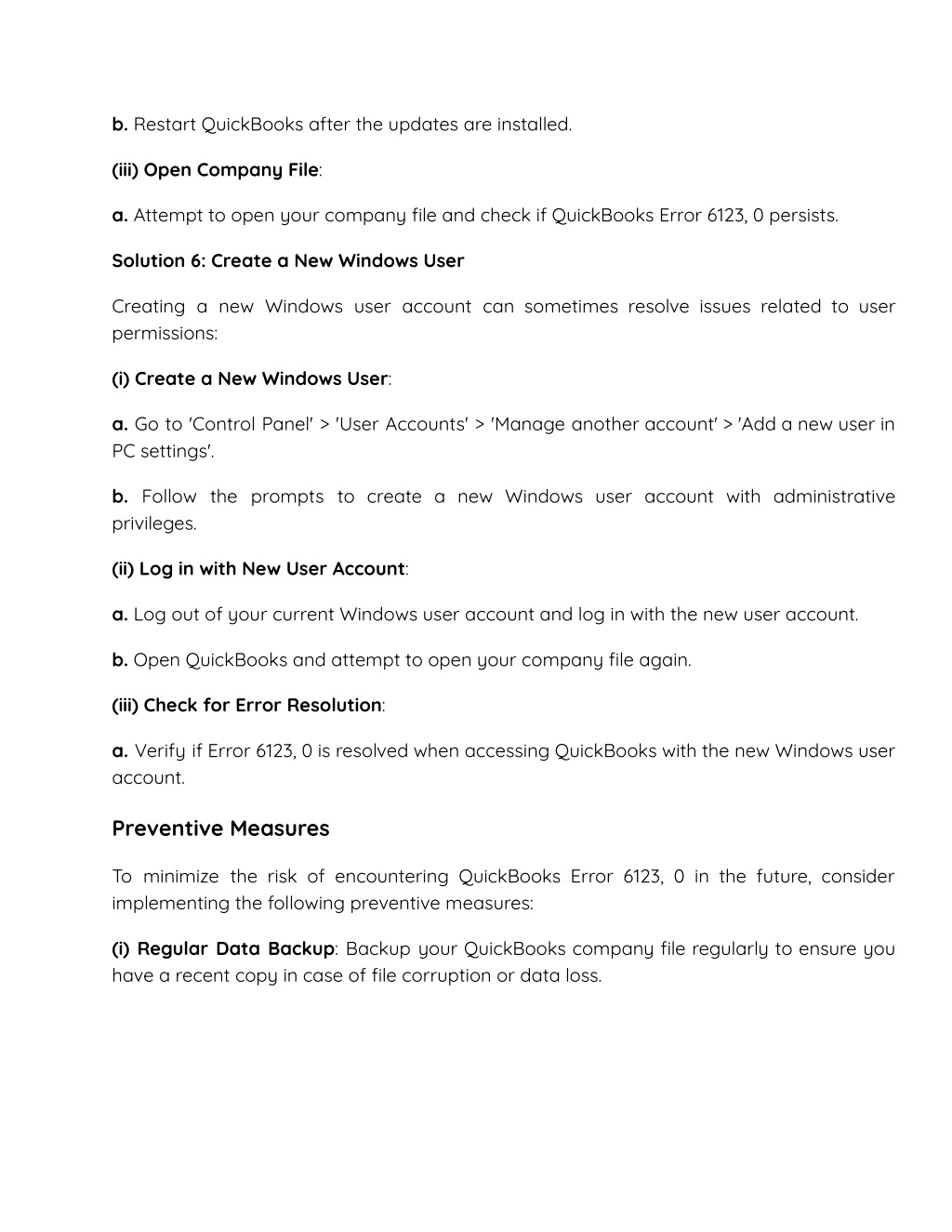 b. Restart QuickBooks after the updates are installed.

(iii) Open Company File:

a. Attempt to open your company file and check if QuickBooks Error 6123, 0 persists.

Solution 6: Create a New Windows User

Creating a new Windows user account can sometimes resolve issues related to user permissions:

(i) Create a New Windows User:

a. Go to 'Control Panel' > 'User Accounts' > 'Manage another account' > 'Add a new user in PC settings'.

b. Follow the prompts to create a new Windows user account with administrative privileges.

(ii) Log in with New User Account:

a. Log out of your current Windows user account and log in with the new user account.

b. Open QuickBooks and attempt to open your company file again.

(iii) Check for Error Resolution:

a. Verify if Error 6123, 0 is resolved when accessing QuickBooks with the new Windows user account.

Preventive Measures

To minimize the risk of encountering QuickBooks Error 6123, 0 in the future, consider implementing the following preventive measures:

(i) Regular Data Backup: Backup your QuickBooks company file regularly to ensure you have a recent copy in case of file corruption or data loss.